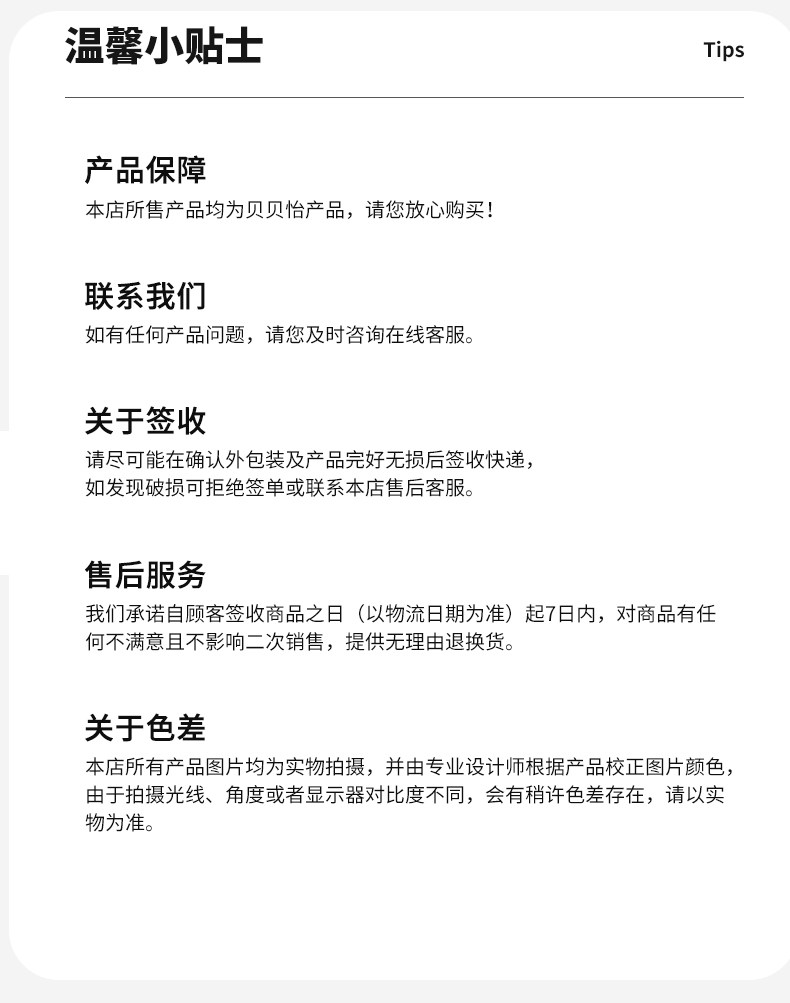 温馨小贴士

Tips

产品保障

本店所售产品均为贝贝怡产品，请您放心购买！

联系我们

如有任何产品问题，请您及时咨询在线客服。

关于签收

请尽可能在确认外包装及产品完好无损后签收快递，
如发现破损可拒绝签单或联系本店售后客服。

售后服务

我们承诺自顾客签收商品之日（以物流日期为准）起7日内，对商品有任何不满意且不影响二次销售，提供无理由退换货。

关于色差

本店所有产品图片均为实物拍摄，并由专业设计师根据产品校正图片颜色，由于拍摄光线、角度或者显示器对比度不同，会有稍许色差存在，请以实物为准。